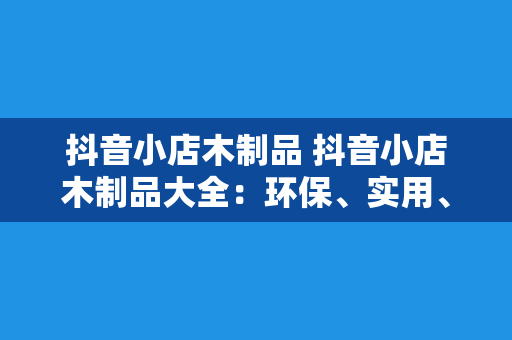 抖音小店木制品 抖音小店木制品大全：环保、实用、